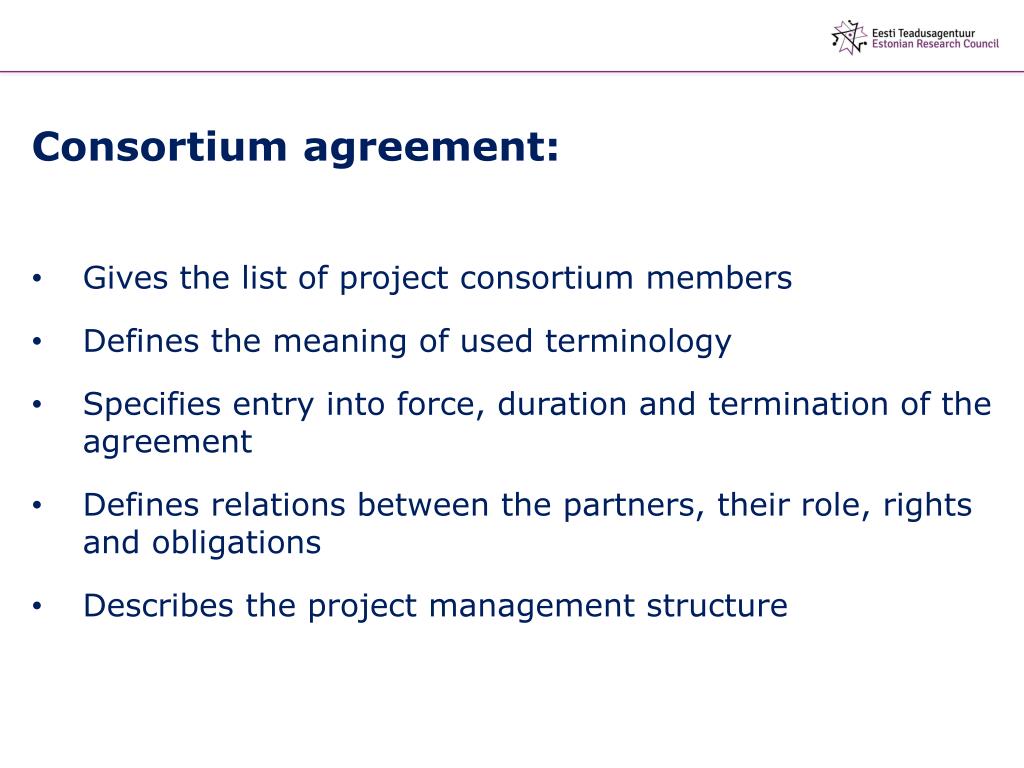 Eesti Teadusagentuur
Estonian Research Council

Consortium agreement:

• Gives the list of project consortium members

• Defines the meaning of used terminology

• Specifies entry into force, duration and termination of the agreement

• Defines relations between the partners, their role, rights and obligations

• Describes the project management structure